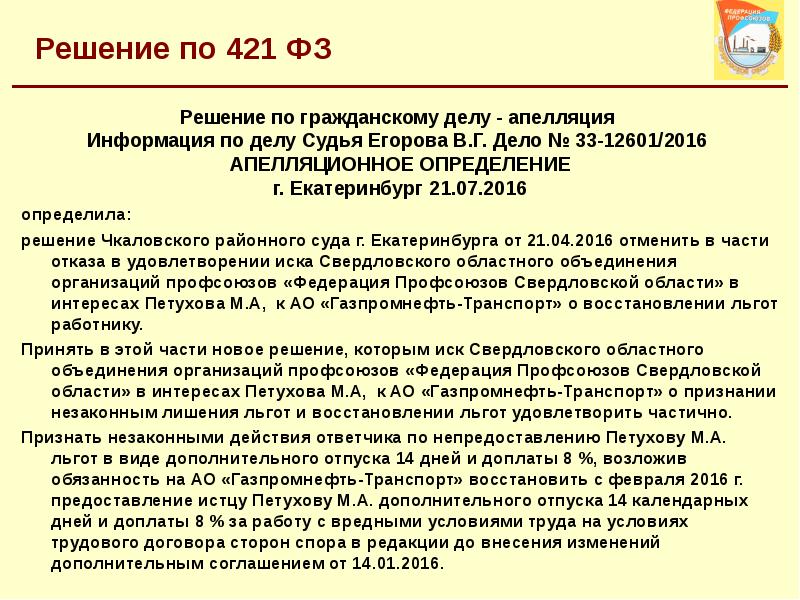 Решение по 421 ФЗ

ФЕДЕРАЦИЯ ПРОФСОЮЗОВ

Решение по гражданскому делу - апелляция
Информация по делу Судья Егорова В.Г. Дело № 33-12601/2016
АПЕЛЛЯЦИОННОЕ ОПРЕДЕЛЕНИЕ
г. Екатеринбург 21.07.2016

определила:

решение Чкаловского районного суда г. Екатеринбурга от 21.04.2016 отменить в части отказа в удовлетворении иска Свердловского областного объединения организаций профсоюзов «Федерация Профсоюзов Свердловской области» в интересах Петухова М.А, к АО «Газпромнефть-Транспорт» о восстановлении льгот работнику.

Принять в этой части новое решение, которым иск Свердловского областного объединения организаций профсоюзов «Федерация Профсоюзов Свердловской области» в интересах Петухова М.А, к АО «Газпромнефть-Транспорт» о признании незаконным лишения льгот и восстановлении льгот удовлетворить частично.

Признать незаконными действия ответчика по непредоставлению Петухову М.А. льгот в виде дополнительного отпуска 14 дней и доплаты 8 %, возложив обязанность на АО «Газпромнефть-Транспорт» восстановить с февраля 2016 г. предоставление истцу Петухову М.А. дополнительного отпуска 14 календарных дней и доплаты 8 % за работу с вредными условиями труда на условиях трудового договора сторон спора в редакции до внесения изменений дополнительным соглашением от 14.01.2016.